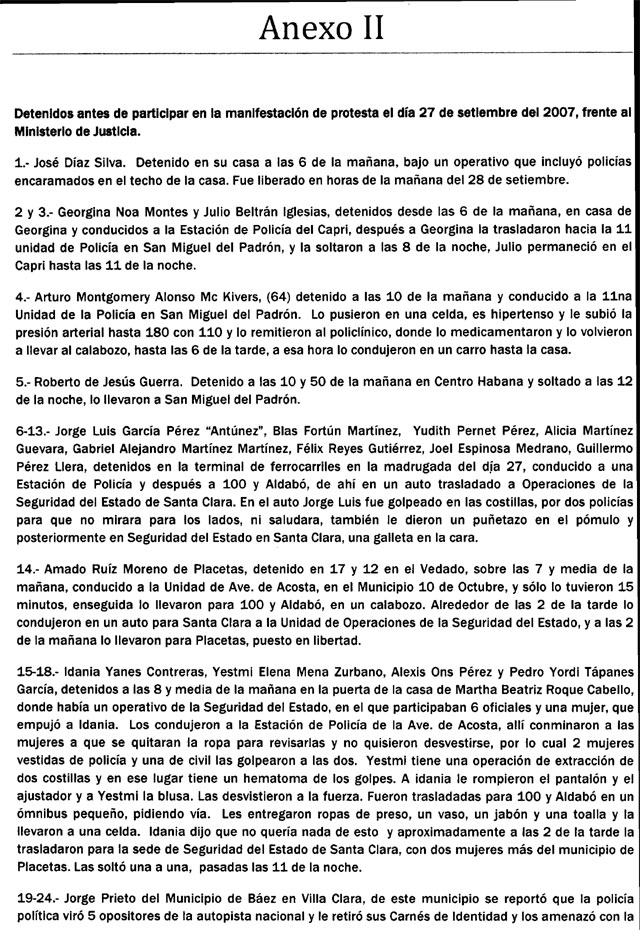 Anexo II

Detenidos antes de participar en la manifestación de protesta el día 27 de setiembre del 2007, frente al Ministerio de Justicia.

1.- José Díaz Silva. Detenido en su casa a las 6 de la mañana, bajo un operativo que incluyó policías encaramados en el techo de la casa. Fue liberado en horas de la mañana del 28 de setiembre.

2 y 3.- Georgina Noa Montes y Julio Beltrán Iglesias, detenidos desde las 6 de la mañana, en casa de Georgina y conducidos a la Estación de Policía del Capri, después a Georgina la trasladaron hacia la 11 unidad de Policía en San Miguel del Padrón, y la soltaron a las 8 de la noche, Julio permaneció en el Capri hasta las 11 de la noche.

4.- Arturo Montgomery Alonso Mc Kivers, (64) detenido a las 10 de la mañana y conducido a la 11na Unidad de la Policía en San Miguel del Padrón. Lo pusieron en una celda, es hipertenso y le subió la presión arterial hasta 180 con 110 y lo remitieron al policlínico, donde lo medicamentaron y lo volvieron a llevar al calabozo, hasta las 6 de la tarde, a esa hora lo condujeron en un carro hasta la casa.

5.- Roberto de Jesús Guerra. Detenido a las 10 y 50 de la mañana en Centro Habana y soltado a las 12 de la noche, lo llevaron a San Miguel del Padrón.

6-13.- Jorge Luis García Pérez "Antúnez", Blas Fortún Martínez, Yudith Pernet Pérez, Alicia Martínez Guevara, Gabriel Alejandro Martínez Martínez, Félix Reyes Gutiérrez, Joel Espinosa Medrano, Guillermo Pérez Llera, detenidos en la terminal de ferrocarriles en la madrugada del día 27, conducido a una Estación de Policía y después a 100 y Aldabó, de ahí en un auto trasladado a Operaciones de la Seguridad del Estado de Santa Clara. En el auto Jorge Luis fue golpeado en las costillas, por dos policías para que no mirara para los lados, ni saludara, también le dieron un puñetazo en el pómulo y posteriormente en Seguridad del Estado en Santa Clara, una galleta en la cara.

14.- Amado Ruíz Moreno de Placetas, detenido en 17 y 12 en el Vedado, sobre las 7 y media de la mañana, conducido a la Unidad de Ave. de Acosta, en el Municipio 10 de Octubre, y sólo lo tuvieron 15 minutos, enseguida lo llevaron para 100 y Aldabó, en un calabozo. Alrededor de las 2 de la tarde lo condujeron en un auto para Santa Clara a la Unidad de Operaciones de la Seguridad del Estado, y a las 2 de la mañana lo llevaron para Placetas, puesto en libertad.

15-18.- Idania Yanes Contreras, Yestmi Elena Mena Zurbano, Alexis Ons Pérez y Pedro Yordi Tápanes García, detenidos a las 8 y media de la mañana en la puerta de la casa de Martha Beatriz Roque Cabello, donde había un operativo de la Seguridad del Estado, en el que participaban 6 oficiales y una mujer, que empujó a Idania. Los condujeron a la Estación de Policía de la Ave. de Acosta, allí conminaron a las mujeres a que se quitaran la ropa para revisarlas y no quisieron desvestirse, por lo cual 2 mujeres vestidas de policía y una de civil las golpearon a las dos. Yestmi tiene una operación de extracción de dos costillas y en ese lugar tiene un hematoma de los golpes. A idania le rompieron el pantalón y el ajustador y a Yestmi la blusa. Las desvistieron a la fuerza. Fueron trasladadas para 100 y Aldabó en un ómnibus pequeño, pidiendo vía. Les entregaron ropas de preso, un vaso, un jabón y una toalla y la llevaron a una celda. Idania dijo que no quería nada de esto y aproximadamente a las 2 de la tarde la trasladaron para la sede de Seguridad del Estado de Santa Clara, con dos mujeres más del municipio de Placetas. Las soltó una a una, pasadas las 11 de la noche.

19-24.- Jorge Prieto del Municipio de Báez en Villa Clara, de este municipio se reportó que la policía política viró 5 opositores de la autopista nacional y le retiró sus Carnés de Identidad y los amenazó con la